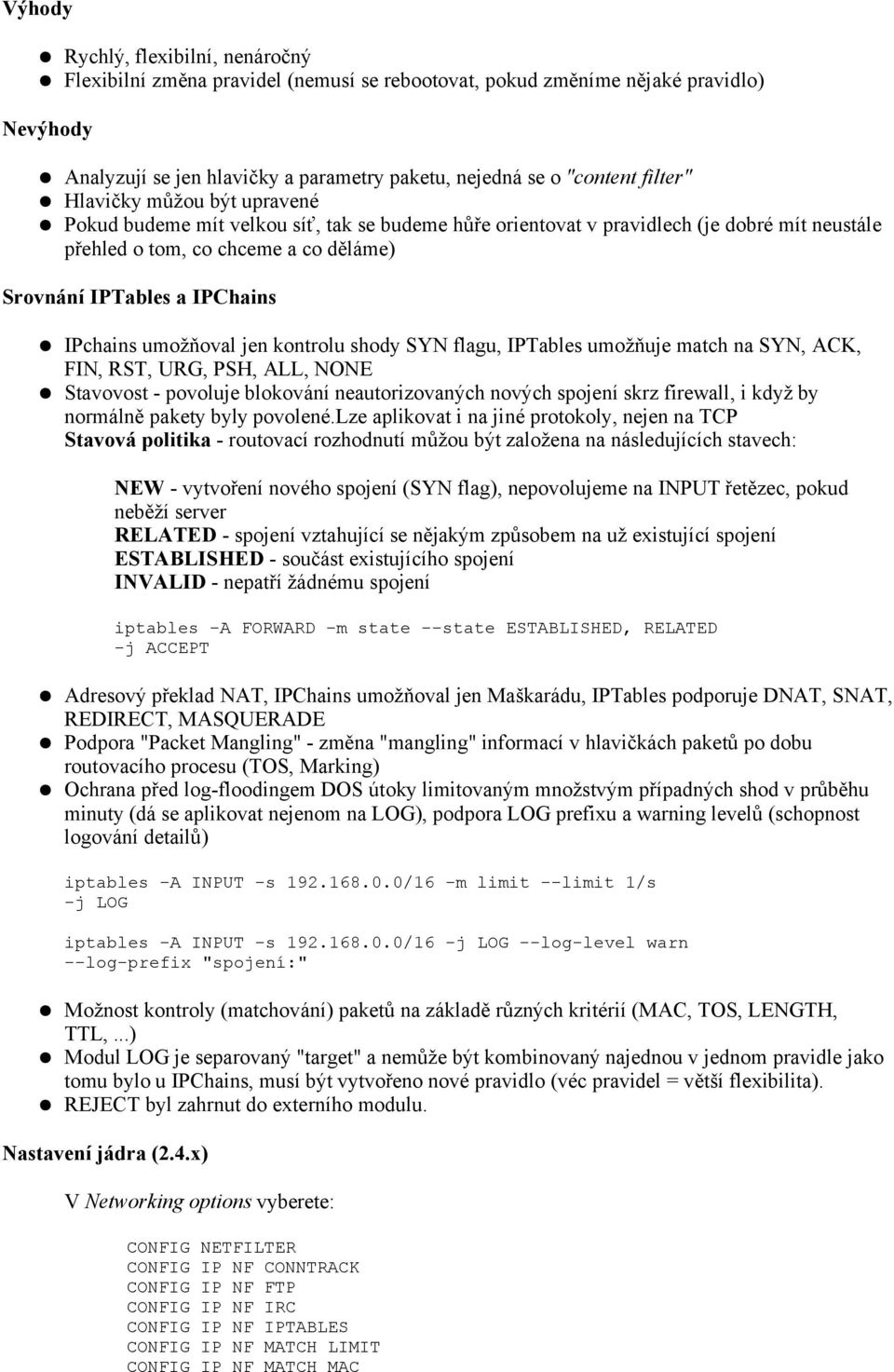 Výhody

- Rychlý, flexibilní, nenáročný
- Flexibilní změna pravidel (nemusí se rebootovat, pokud změníme nějaké pravidlo)

Nevýhody

- Analyzují se jen hlavičky a parametry paketu, nejedná se o "content filter"
- Hlavičky můžou být upravené
- Pokud budeme mít velkou síť, tak se budeme hůře orientovat v pravidlech (je dobré mít neustále přehled o tom, co chceme a co děláme)

Srovnání IPTables a IPChains

- IPchains umožňoval jen kontrolu shody SYN flagu, IPTables umožňuje match na SYN, ACK, FIN, RST, URG, PSH, ALL, NONE
- Stavovost - povoluje blokování neautorizovaných nových spojení skrz firewall, i když by normálně pakety byly povolené.Lze aplikovat i na jiné protokoly, nejen na TCP
Stavová politika - routovací rozhodnutí můžou být založena na následujících stavech:

NEW - vytvoření nového spojení (SYN flag), nepovolujeme na INPUT řetězec, pokud neběží server
RELATED - spojení vztahující se nějakým způsobem na už existující spojení
ESTABLISHED - součást existujícího spojení
INVALID - nepatří žádnému spojení

iptables -A FORWARD -m state --state ESTABLISHED, RELATED -j ACCEPT

- Adresový překlad NAT, IPChains umožňoval jen Maškarádu, IPTables podporuje DNAT, SNAT, REDIRECT, MASQUERADE
- Podpora "Packet Mangling" - změna "mangling" informací v hlavičkách paketů po dobu routovacího procesu (TOS, Marking)
- Ochrana před log-floodingem DOS útoky limitovaným množstvým případných shod v průběhu minuty (dá se aplikovat nejenom na LOG), podpora LOG prefixu a warning levelů (schopnost logování detailů)

iptables -A INPUT -s 192.168.0.0/16 -m limit --limit 1/s -j LOG

iptables -A INPUT -s 192.168.0.0/16 -j LOG --log-level warn --log-prefix "spojení:"

- Možnost kontroly (matchování) paketů na základě různých kritérií (MAC, TOS, LENGTH, TTL, ...)
- Modul LOG je separovaný "target" a nemůže být kombinovaný najednou v jednom pravidle jako tomu bylo u IPChains, musí být vytvořeno nové pravidlo (véc pravidel = větší flexibilita).
- REJECT byl zahrnut do externího modulu.

Nastavení jádra (2.4.x)

V Networking options vyberete:

CONFIG NETFILTER
CONFIG IP NF CONNTRACK
CONFIG IP NF FTP
CONFIG IP NF IRC
CONFIG IP NF IPTABLES
CONFIG IP NF MATCH LIMIT
CONFIG IP NF MATCH MAC